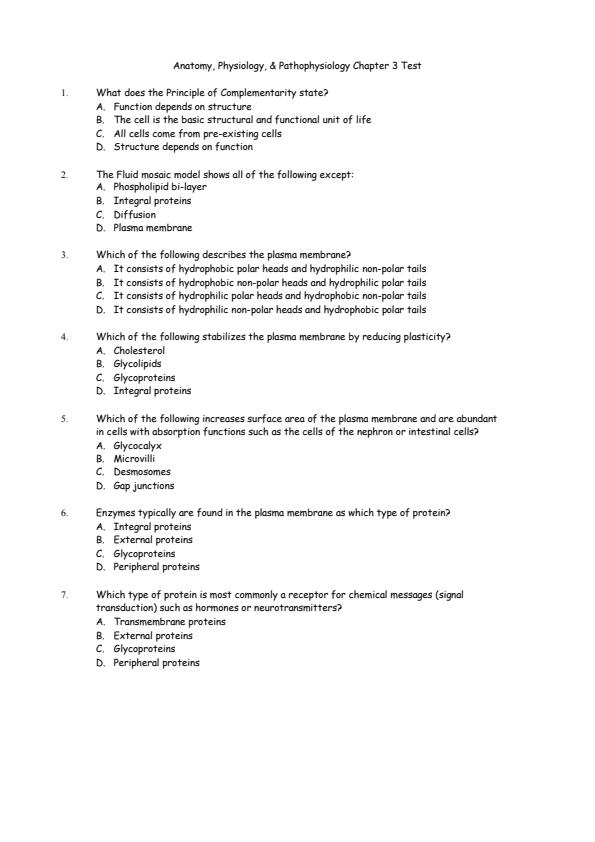 Anatomy, Physiology, & Pathophysiology Chapter 3 Test

1. What does the Principle of Complementarity state?
A. Function depends on structure
B. The cell is the basic structural and functional unit of life
C. All cells come from pre-existing cells
D. Structure depends on function

2. The Fluid mosaic model shows all of the following except:
A. Phospholipid bi-layer
B. Integral proteins
C. Diffusion
D. Plasma membrane

3. Which of the following describes the plasma membrane?
A. It consists of hydrophobic polar heads and hydrophilic non-polar tails
B. It consists of hydrophobic non-polar heads and hydrophilic polar tails
C. It consists of hydrophilic polar heads and hydrophobic non-polar tails
D. It consists of hydrophilic non-polar heads and hydrophobic polar tails

4. Which of the following stabilizes the plasma membrane by reducing plasticity?
A. Cholesterol
B. Glycolipids
C. Glycoproteins
D. Integral proteins

5. Which of the following increases surface area of the plasma membrane and are abundant in cells with absorption functions such as the cells of the nephron or intestinal cells?
A. Glycocalyx
B. Microvilli
C. Desmosomes
D. Gap junctions

6. Enzymes typically are found in the plasma membrane as which type of protein?
A. Integral proteins
B. External proteins
C. Glycoproteins
D. Peripheral proteins

7. Which type of protein is most commonly a receptor for chemical messages (signal transduction) such as hormones or neurotransmitters?
A. Transmembrane proteins
B. External proteins
C. Glycoproteins
D. Peripheral proteins